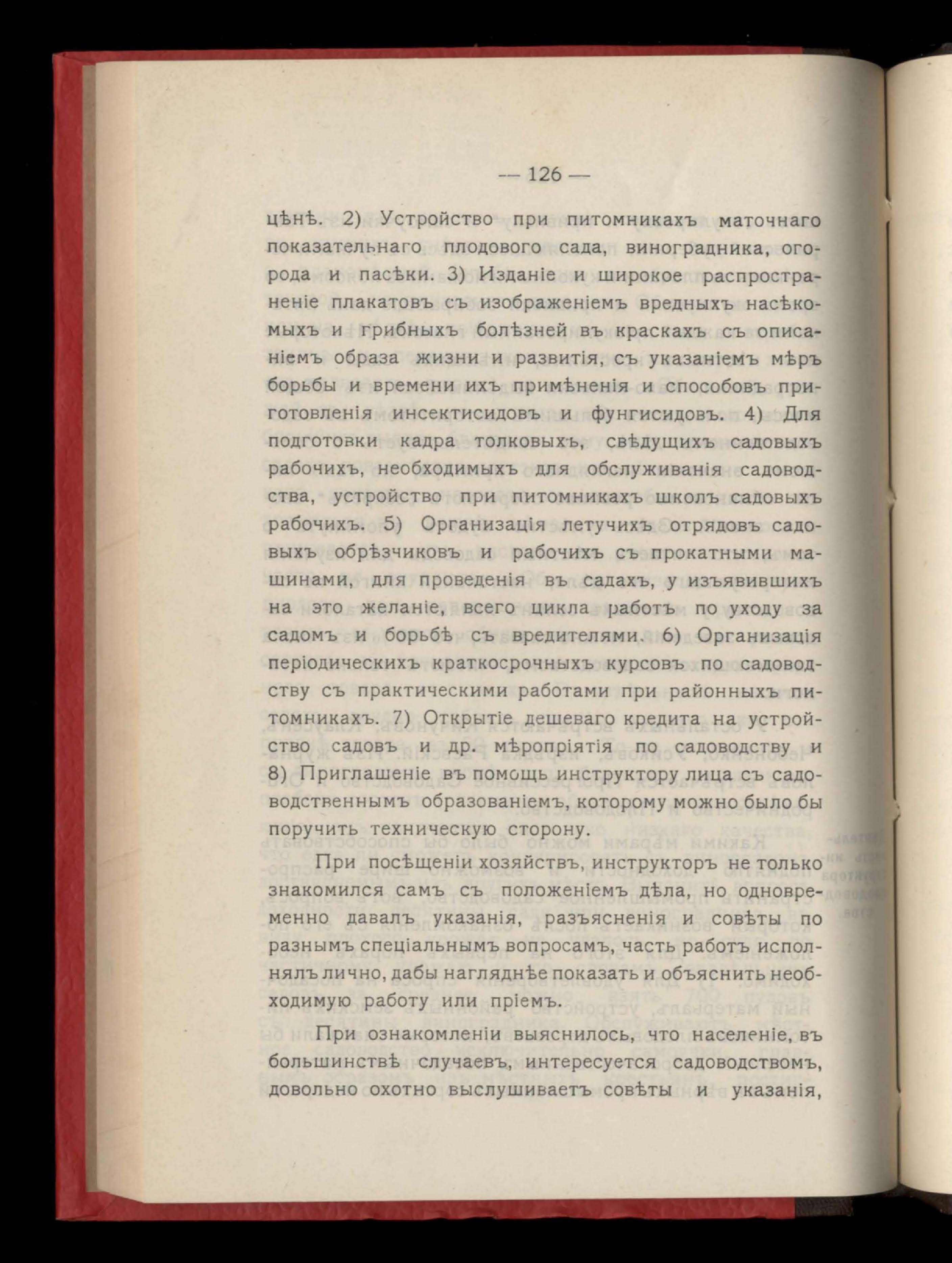 — 126 —

цѣнѣ. 2) Устройство при питомникахъ маточнаго показательнаго плодового сада, виноградника, огорода и пасѣки. 3) Изданіе и широкое распространеніе плакатовъ съ изображеніемъ вредныхъ насѣкомыхъ и грибныхъ болѣзней въ краскахъ съ описаніемъ образа жизни и развитія, съ указаніемъ мѣръ борьбы и времени ихъ примѣненія и способовъ приготовленія инсектисидовъ и фунгисидовъ. 4) Для подготовки кадра толковыхъ, свѣдущихъ садовыхъ рабочихъ, необходимыхъ для обслуживанія садоводства, устройство при питомникахъ школъ садовыхъ рабочихъ. 5) Организація летучихъ отрядовъ садовыхъ обрѣзчиковъ и рабочихъ съ прокатными машинами, для проведенія въ садахъ, у изъявившихъ на это желаніе, всего цикла работъ по уходу за садомъ и борьбѣ съ вредителями. 6) Организація періодическихъ краткосрочныхъ курсовъ по садоводству съ практическими работами при районныхъ питомникахъ. 7) Открытіе дешеваго кредита на устройство садовъ и др. мѣропріятія по садоводству и 8) Приглашеніе въ помощь инструктору лица съ садоводственнымъ образованіемъ, которому можно было бы поручить техническую сторону.

При посѣщеніи хозяйствъ, инструкторъ не только знакомился самъ съ положеніемъ дѣла, но одновременно давалъ указанія, разъясненія и совѣты по разнымъ спеціальнымъ вопросамъ, часть работъ исполнялъ лично, дабы нагляднѣе показать и объяснить необходимую работу или пріемъ.

При ознакомленіи выяснилось, что населеніе, въ большинствѣ случаевъ, интересуется садоводствомъ, довольно охотно выслушиваетъ совѣты и указанія,